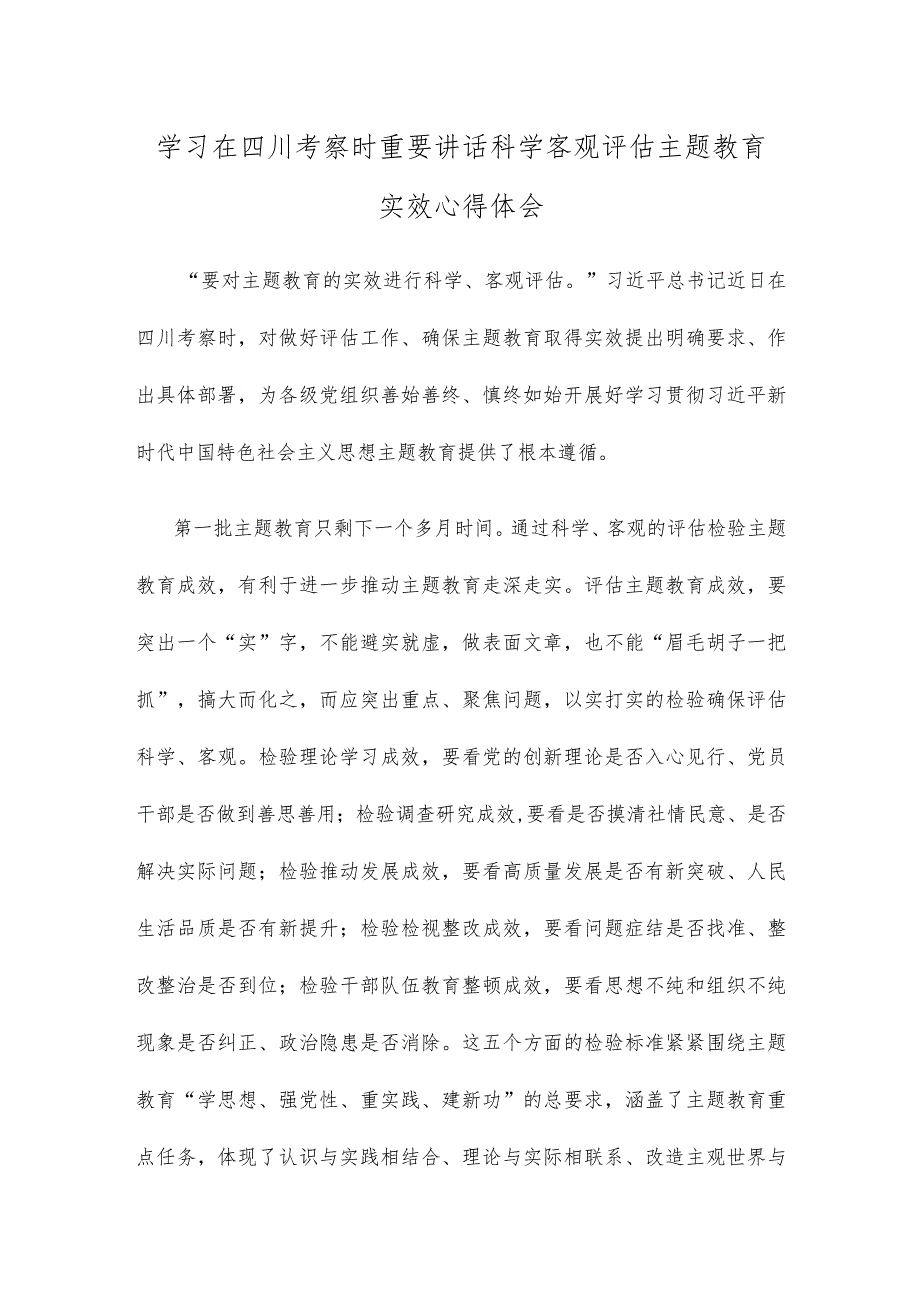 学习在四川考察时重要讲话科学客观评估主题教育实效心得体会

“要对主题教育的实效进行科学、客观评估。”习近平总书记近日在四川考察时，对做好评估工作、确保主题教育取得实效提出明确要求、作出具体部署，为各级党组织善始善终、慎终如始开展好学习贯彻习近平新时代中国特色社会主义思想主题教育提供了根本遵循。

第一批主题教育只剩下一个多月时间。通过科学、客观的评估检验主题教育成效，有利于进一步推动主题教育走深走实。评估主题教育成效，要突出一个“实”字，不能避实就虚，做表面文章，也不能“眉毛胡子一把抓”，搞大而化之，而应突出重点、聚焦问题，以实打实的检验确保评估科学、客观。检验理论学习成效，要看党的创新理论是否入心见行、党员干部是否做到善思善用；检验调查研究成效,要看是否摸清社情民意、是否解决实际问题；检验推动发展成效，要看高质量发展是否有新突破、人民生活品质是否有新提升；检验检视整改成效，要看问题症结是否找准、整改整治是否到位；检验干部队伍教育整顿成效，要看思想不纯和组织不纯现象是否纠正、政治隐患是否消除。这五个方面的检验标准紧紧围绕主题教育“学思想、强党性、重实践、建新功”的总要求，涵盖了主题教育重点任务，体现了认识与实践相结合、理论与实际相联系、改造主观世界与